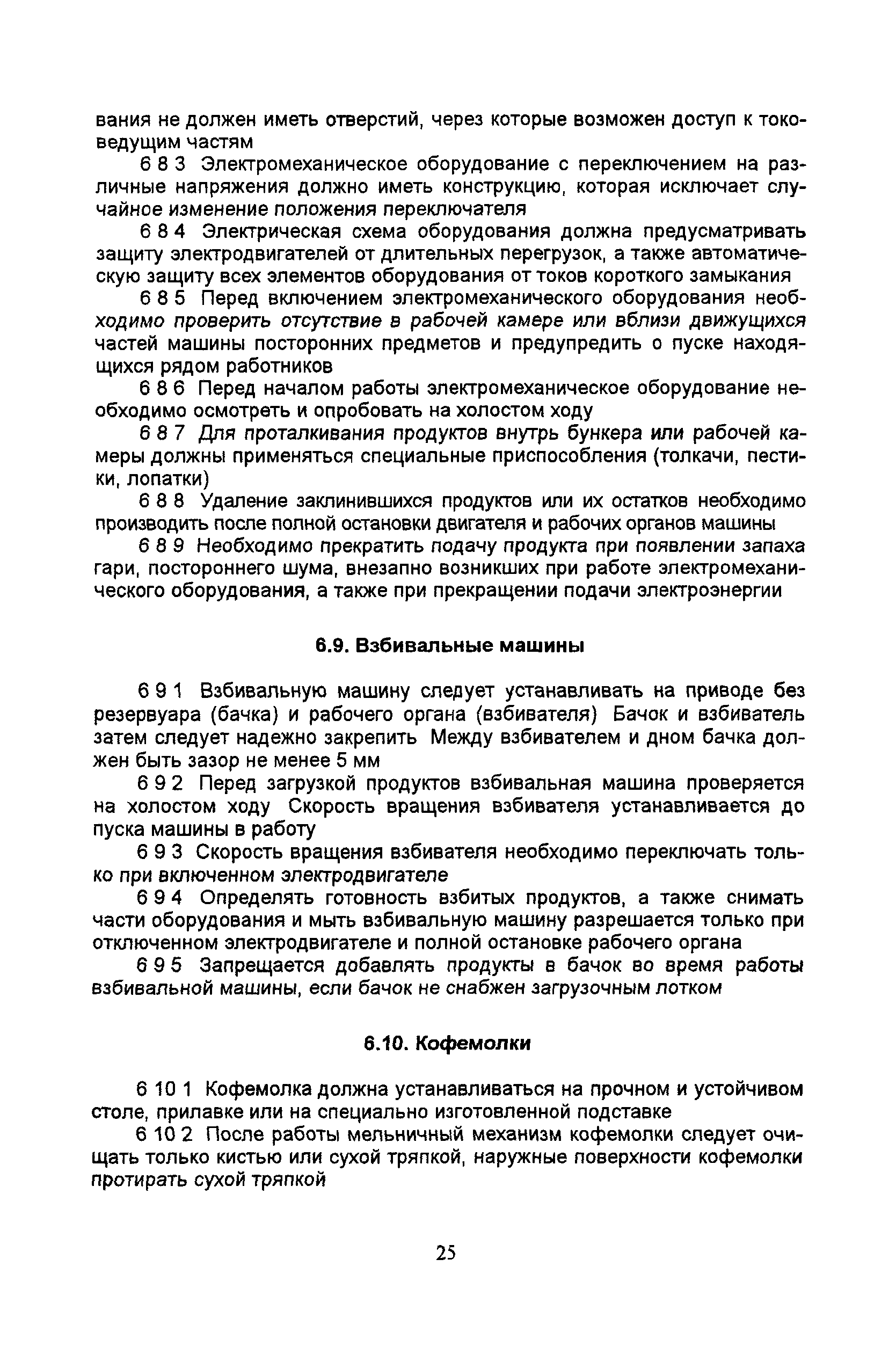 вания не должен иметь отверстий, через которые возможен доступ к токоведущим частям

6 8 3 Электромеханическое оборудование с переключением на различные напряжения должно иметь конструкцию, которая исключает случайное изменение положения переключателя

6 8 4 Электрическая схема оборудования должна предусматривать защиту электродвигателей от длительных перегрузок, а также автоматическую защиту всех элементов оборудования от токов короткого замыкания

6 8 5 Перед включением электромеханического оборудования необходимо проверить отсутствие в рабочей камере или вблизи движущихся частей машины посторонних предметов и предупредить о пуске находящихся рядом работников

6 8 6 Перед началом работы электромеханическое оборудование необходимо осмотреть и опробовать на холостом ходу

6 8 7 Для проталкивания продуктов внутрь бункера или рабочей камеры должны применяться специальные приспособления (толкачи, пестики, лопатки)

6 8 8 Удаление заклинившихся продуктов или их остатков необходимо производить после полной остановки двигателя и рабочих органов машины

6 8 9 Необходимо прекратить подачу продукта при появлении запаха гари, постороннего шума, внезапно возникших при работе электромеханического оборудования, а также при прекращении подачи электроэнергии

6.9. Взбивальные машины

6 9 1 Взбивальную машину следует устанавливать на приводе без резервуара (бачка) и рабочего органа (взбивателя) Бачок и взбиватель затем следует надежно закрепить Между взбивателем и дном бачка должен быть зазор не менее 5 мм

6 9 2 Перед загрузкой продуктов взбивальная машина проверяется на холостом ходу Скорость вращения взбивателя устанавливается до пуска машины в работу

6 9 3 Скорость вращения взбивателя необходимо переключать только при включенном электродвигателе

6 9 4 Определять готовность взбитых продуктов, а также снимать части оборудования и мыть взбивальную машину разрешается только при отключенном электродвигателе и полной остановке рабочего органа

6 9 5 Запрещается добавлять продукты в бачок во время работы взбивальной машины, если бачок не снабжен загрузочным лотком

6.10. Кофемолки

6 10 1 Кофемолка должна устанавливаться на прочном и устойчивом столе, прилавке или на специально изготовленной подставке

6 10 2 После работы мельничный механизм кофемолки следует очищать только кистью или сухой тряпкой, наружные поверхности кофемолки протирать сухой тряпкой

25